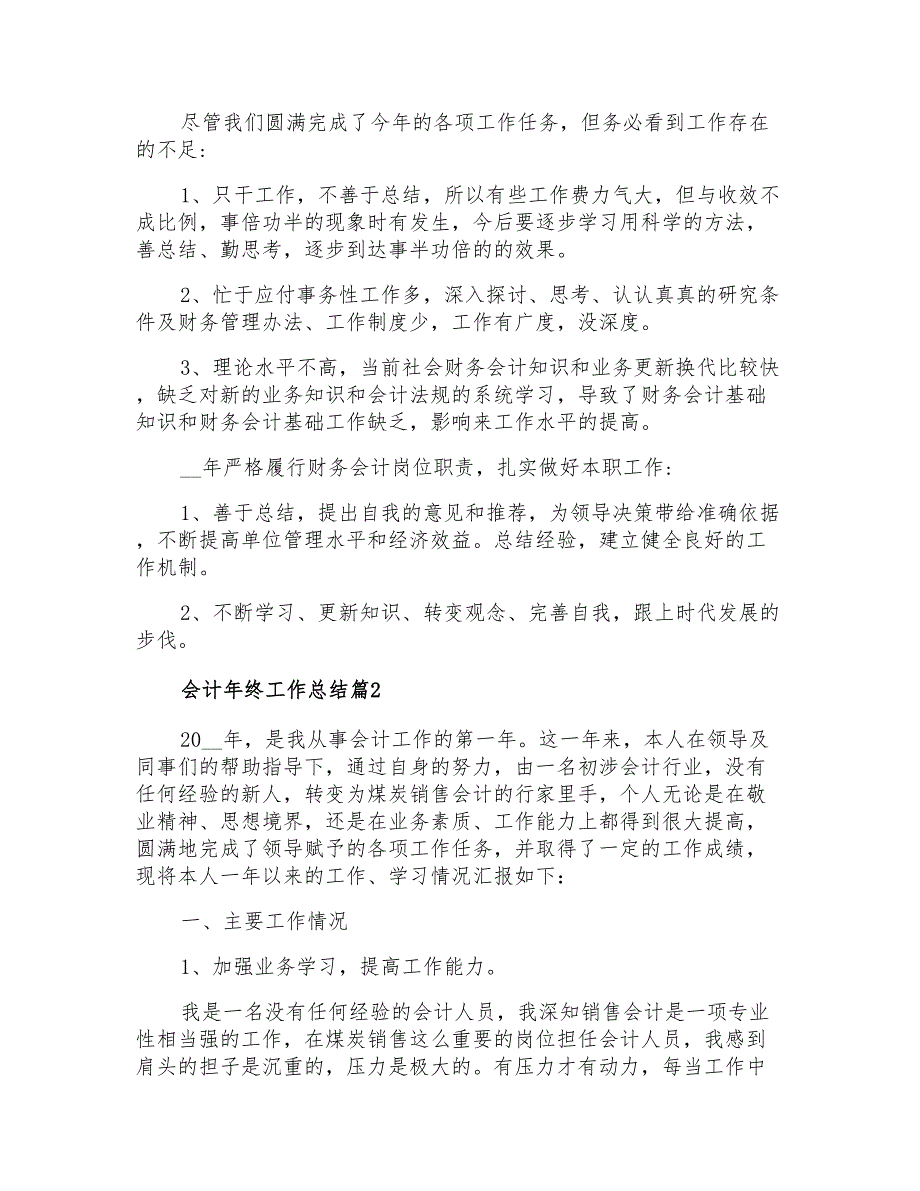 尽管我们圆满完成了今年的各项工作任务，但务必看到工作存在的不足：

1、只干工作，不善于总结，所以有些工作费力气大，但与收效不成比例，事倍功半的现象时有发生，今后要逐步学习用科学的方法，善总结、勤思考，逐步到达事半功倍的的效果。

2、忙于应付事务性工作多，深入探讨、思考、认认真真的研究条件及财务管理办法、工作制度少，工作有广度，没深度。

3、理论水平不高，当前社会财务会计知识和业务更新换代比较快，缺乏对新的业务知识和会计法规的系统学习，导致了财务会计基础知识和财务会计基础工作缺乏，影响来工作水平的提高。

__年严格履行财务会计岗位职责，扎实做好本职工作：

1、善于总结，提出自我的意见和推荐，为领导决策带给准确依据，不断提高单位管理水平和经济效益。总结经验，建立健全良好的工作机制。

2、不断学习、更新知识、转变观念、完善自我，跟上时代发展的步伐。

会计年终工作总结篇2

20__年，是我从事会计工作的第一年。这一年来，本人在领导及同事们的帮助指导下，通过自身的努力，由一名初涉会计行业，没有任何经验的新人，转变为煤炭销售会计的行家里手，个人无论是在敬业精神、思想境界，还是在业务素质、工作能力上都得到很大提高，圆满地完成了领导赋予的各项工作任务，并取得了一定的工作成绩，现将本人一年以来的工作、学习情况汇报如下：

一、主要工作情况

1、加强业务学习，提高工作能力。

我是一名没有任何经验的会计人员，我深知销售会计是一项专业性相当强的工作，在煤炭销售这么重要的岗位担任会计人员，我感到肩头的担子是沉重的，压力是极大的。有压力才有动力，每当工作中